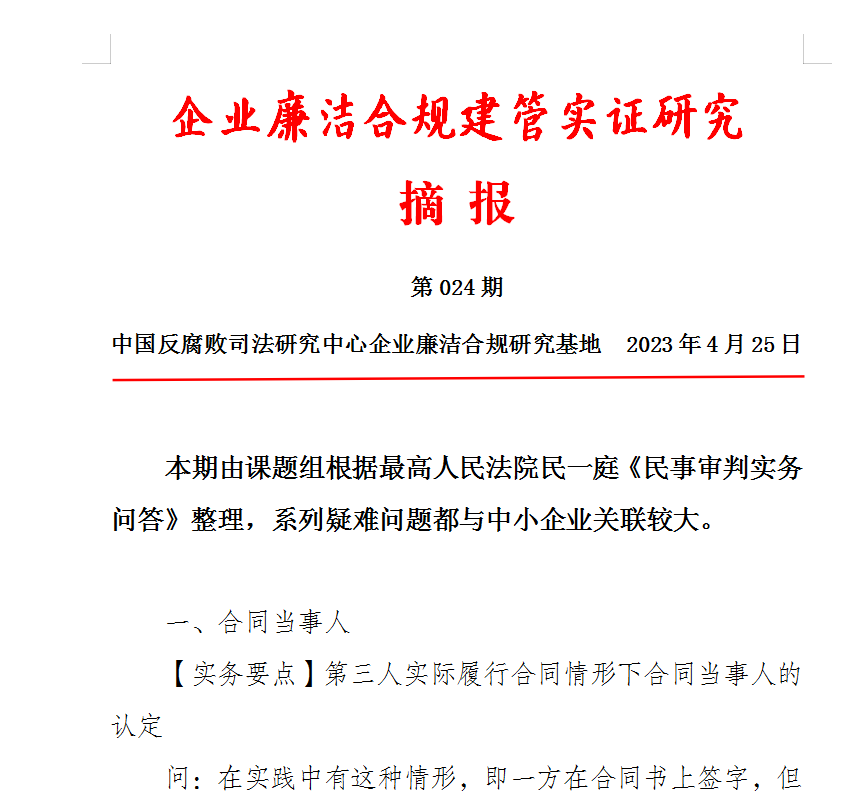 企业廉洁合规建管实证研究

摘 报

第 024 期

中国反腐败司法研究中心企业廉洁合规研究基地 2023 年 4 月 25 日

本期由课题组根据最高人民法院民一庭《民事审判实务问答》整理，系列疑难问题都与中小企业关联较大。

一、合同当事人

【实务要点】第三人实际履行合同情形下合同当事人的认定

问：在实践中有这种情形，即一方在合同书上签字，但